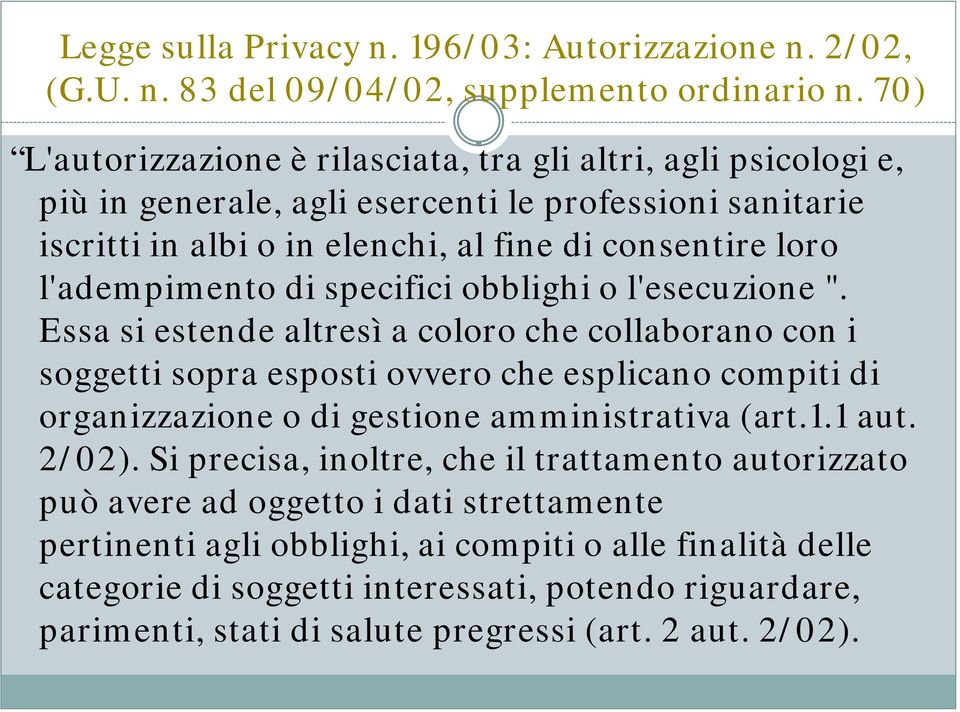 Legge sulla Privacy n. 196/03: Autorizzazione n. 2/02, (G.U. n. 83 del 09/04/02, supplemento ordinario n. 70)

“L'autorizzazione è rilasciata, tra gli altri, agli psicologi e, più in generale, agli esercenti le professioni sanitarie iscritti in albi o in elenchi, al fine di consentire loro l'adempimento di specifici obblighi o l'esecuzione ". Essa si estende altresì a coloro che collaborano con i soggetti sopra esposti ovvero che esplicano compiti di organizzazione o di gestione amministrativa (art.1.1 aut. 2/02). Si precisa, inoltre, che il trattamento autorizzato può avere ad oggetto i dati strettamente pertinenti agli obblighi, ai compiti o alle finalità delle categorie di soggetti interessati, potendo riguardare, parimenti, stati di salute pregressi (art. 2 aut. 2/02).